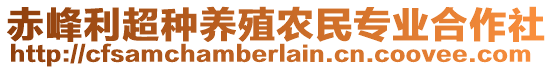 赤峰利超种养殖农民专业合作社
http://cfsamchamberlain.cn.coovee.com